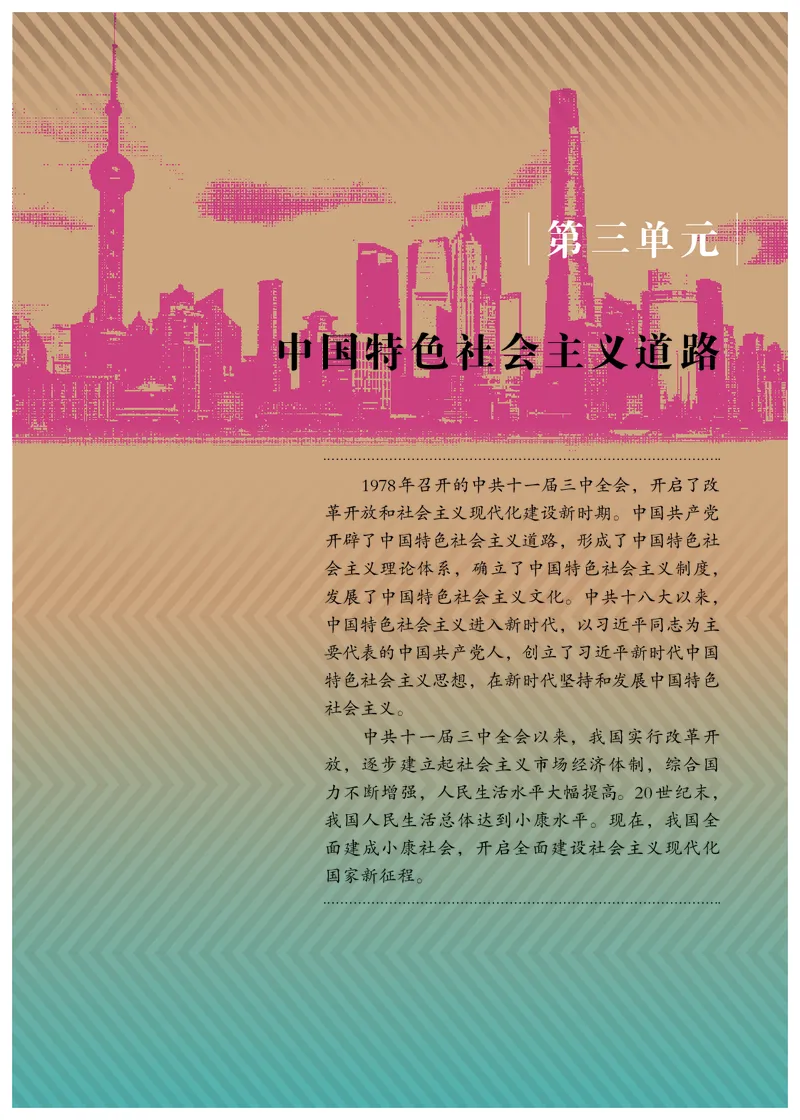 第三单元

中国特色社会主义道路

1978年召开的中共十一届三中全会，开启了改革开放和社会主义现代化建设新时期。中国共产党开辟了中国特色社会主义道路，形成了中国特色社会主义理论体系，确立了中国特色社会主义制度，发展了中国特色社会主义文化。中共十八大以来，中国特色社会主义进入新时代，以习近平同志为主要代表的中国共产党人，创立了习近平新时代中国特色社会主义思想，在新时代坚持和发展中国特色社会主义。

中共十一届三中全会以来，我国实行改革开放，逐步建立起社会主义市场经济体制，综合国力不断增强，人民生活水平大幅提高。20世纪末，我国人民生活总体达到小康水平。现在，我国全面建成小康社会，开启全面建设社会主义现代化国家新征程。